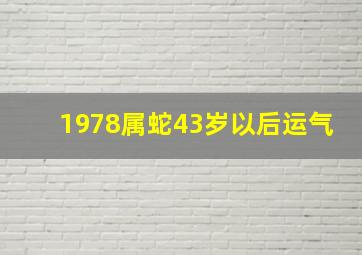 1978属蛇43岁以后运气